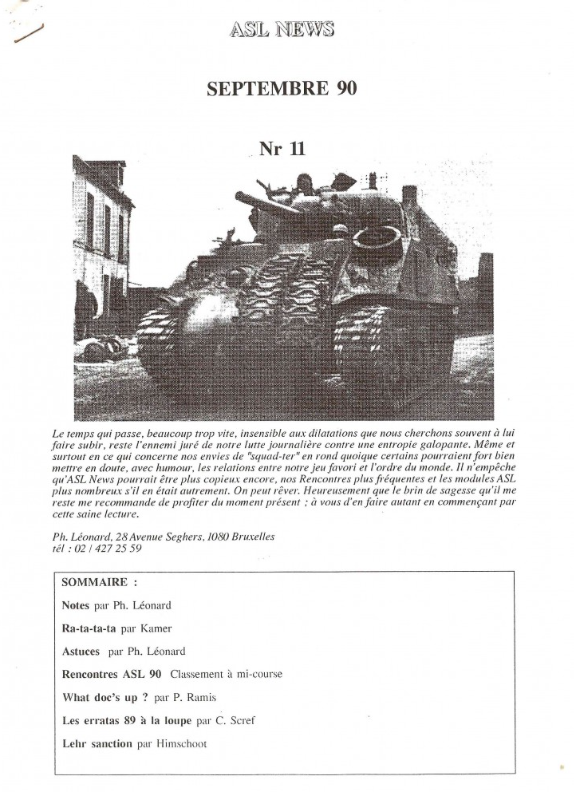 ASL NEWS

SEPTEMBRE 90

Nr 11

Le temps qui passe, beaucoup trop vite, insensible aux dilatations que nous cherchons souvent à lui faire subir, reste l'ennemi juré de notre lutte journalière contre une entropie galopante. Même et surtout en ce qui concerne nos envies de "squad-ter" en rond quoique certains pourraient fort bien mettre en doute, avec humour, les relations entre notre jeu favori et l'ordre du monde. Il n'empêche qu'ASL News pourrait être plus copieux encore, nos Rencontres plus fréquentes et les modules ASL plus nombreux s'il en était autrement. On peut rêver. Heureusement que le brin de sagesse qu'il me reste me recommande de profiter du moment présent ; à vous d'en faire autant en commençant par cette saine lecture.

Ph. Léonard, 28 Avenue Seghers, 1080 Bruxelles
tél : 02 / 427 25 59

SOMMAIRE :

Notes par Ph. Léonard

Ra-ta-ta-ta par Kamer

Astuces par Ph. Léonard

Rencontres ASL 90 Classement à mi-course

What doc's up ? par P. Ramis

Les erratas 89 à la loupe par C. Scref

Lehr sanction par Himschoot